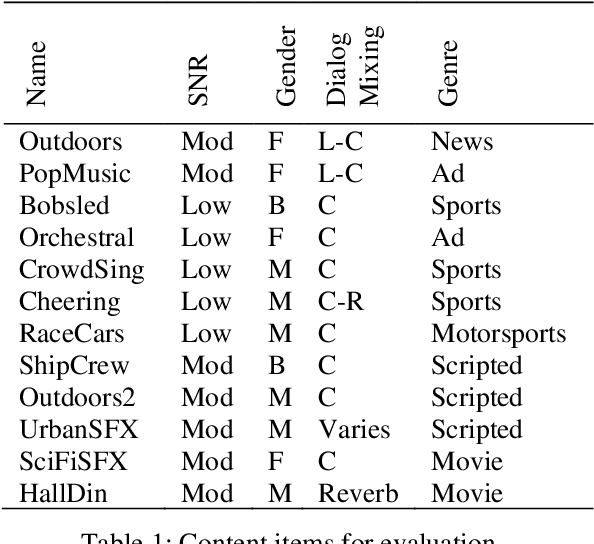 | Name | SNR | Gender | Dialog Mixing | Genre |
|---|---|---|---|---|
| Outdoors | Mod | F | L-C | News |
| PopMusic | Mod | F | L-C | Ad |
| Bobsled | Low | B | C | Sports |
| Orchestral | Low | F | C | Ad |
| CrowdSing | Low | M | C | Sports |
| Cheering | Low | M | C-R | Sports |
| RaceCars | Low | M | C | Motorsports |
| ShipCrew | Mod | B | C | Scripted |
| Outdoors2 | Mod | M | C | Scripted |
| UrbanSFX | Mod | M | Varies | Scripted |
| SciFiSFX | Mod | F | C | Movie |
| HallDin | Mod | M | Reverb | Movie |

Table 1: Content items for evaluation